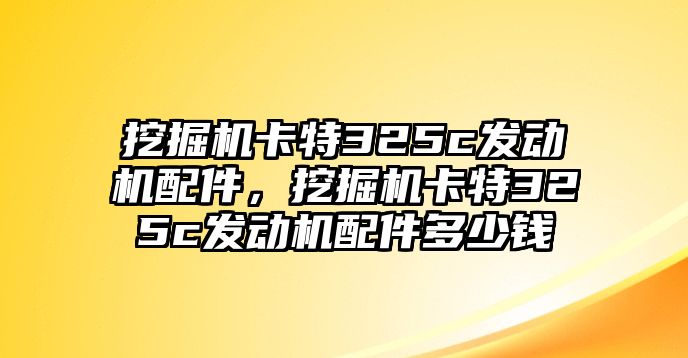 挖掘机卡特325c发动机配件，挖掘机卡特325c发动机配件多少钱